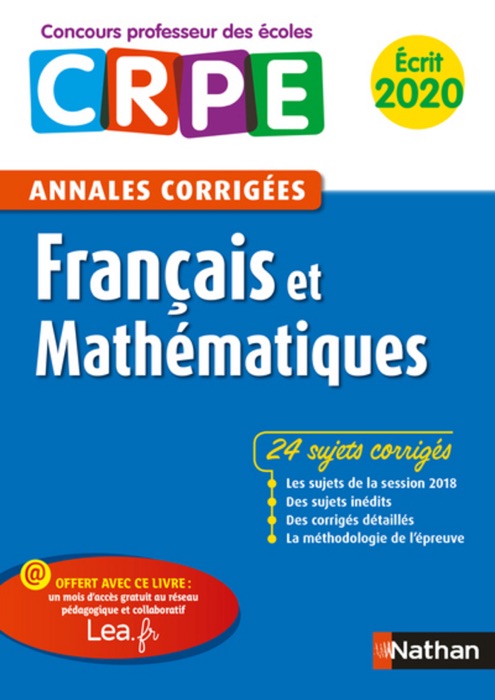 Concours professeur des écoles

CRPE

Écrit 2020

ANNALES CORRIGÉES

Français et Mathématiques

24 sujets corrigés

Les sujets de la session 2018
Des sujets inédits
Des corrigés détaillés
La méthodologie de l'épreuve

@ OFFERT AVEC CE LIVRE : un mois d'accès gratuit au réseau pédagogique et collaboratif Lea.fr

Nathan